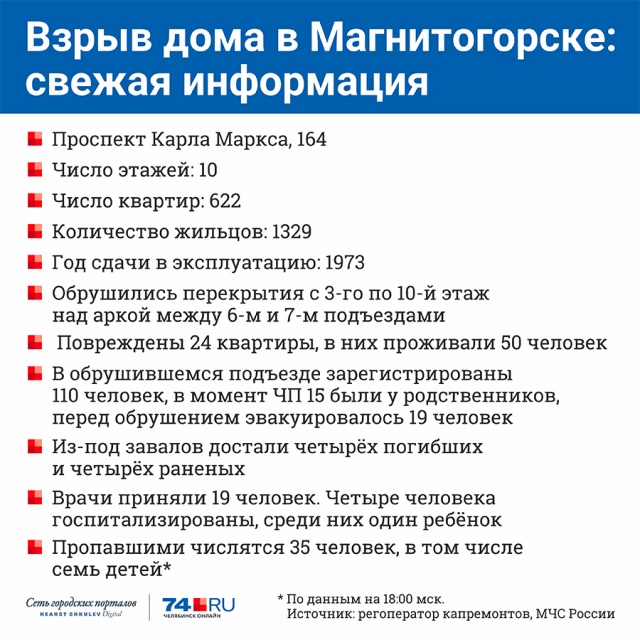 Взрыв дома в Магнитогорске: свежая информация

Проспект Карла Маркса, 164

Число этажей: 10

Число квартир: 622

Количество жильцов: 1329

Год сдачи в эксплуатацию: 1973

Обрушились перекрытия с 3-го по 10-й этаж над аркой между 6-м и 7-м подъездами

Повреждены 24 квартиры, в них проживали 50 человек

В обрушившемся подъезде зарегистрированы 110 человек, в момент ЧП 15 были у родственников, перед обрушением эвакуировалось 19 человек

Из-под завалов достали четырёх погибших и четырёх раненых

Врачи приняли 19 человек. Четыре человека госпитализированы, среди них один ребёнок

Пропавшими числятся 35 человек, в том числе семь детей*

Сеть городских порталов HEARST SHKULEV Digital

74.RU ЧЕЛЯБИНСК ОНЛАЙН

* По данным на 18:00 мск.
Источник: регоператор капремонтов, МЧС России